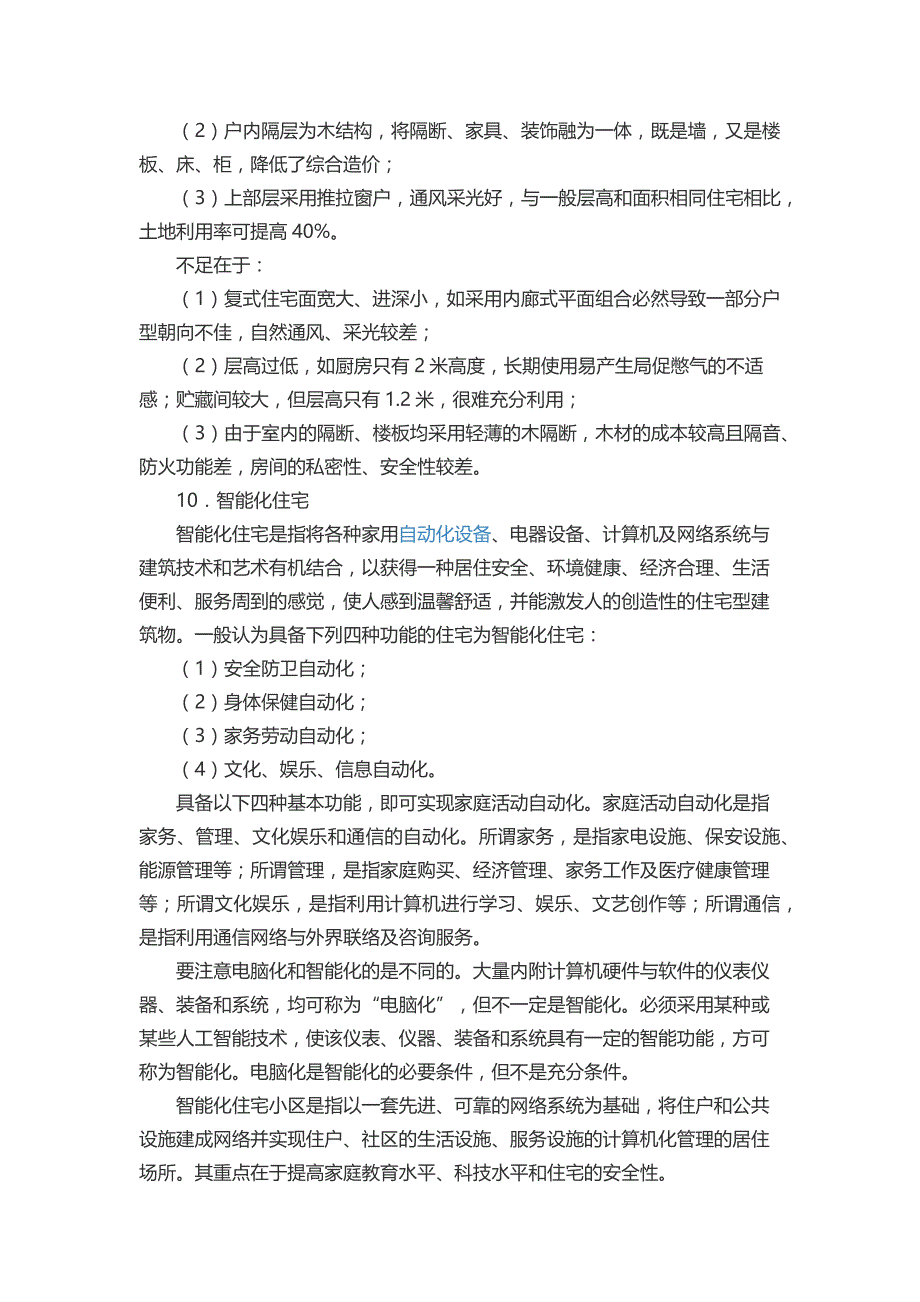 （2）户内隔层为木结构，将隔断、家具、装饰融为一体，既是墙，又是楼板、床、柜，降低了综合造价；

（3）上部层采用推拉窗户，通风采光好，与一般层高和面积相同住宅相比，土地利用率可提高 40%。

不足在于：

（1）复式住宅面宽大、进深小，如采用内廊式平面组合必然导致一部分户型朝向不佳，自然通风、采光较差；

（2）层高过低，如厨房只有 2 米高度，长期使用易产生局促憋气的不适感；贮藏间较大，但层高只有 1.2 米，很难充分利用；

（3）由于室内的隔断、楼板均采用轻薄的木隔断，木材的成本较高且隔音、防火功能差，房间的私密性、安全性较差。

10．智能化住宅

智能化住宅是指将各种家用自动化设备、电器设备、计算机及网络系统与建筑技术和艺术有机结合，以获得一种居住安全、环境健康、经济合理、生活便利、服务周到的感觉，使人感到温馨舒适，并能激发人的创造性的住宅型建筑物。一般认为具备下列四种功能的住宅为智能化住宅：

（1）安全防卫自动化；

（2）身体保健自动化；

（3）家务劳动自动化；

（4）文化、娱乐、信息自动化。

具备以下四种基本功能，即可实现家庭活动自动化。家庭活动自动化是指家务、管理、文化娱乐和通信的自动化。所谓家务，是指家电设施、保安设施、能源管理等；所谓管理，是指家庭购买、经济管理、家务工作及医疗健康管理等；所谓文化娱乐，是指利用计算机进行学习、娱乐、文艺创作等；所谓通信，是指利用通信网络与外界联络及咨询服务。

要注意电脑化和智能化的是不同的。大量内附计算机硬件与软件的仪表仪器、装备和系统，均可称为“电脑化”，但不一定是智能化。必须采用某种或某些人工智能技术，使该仪表、仪器、装备和系统具有一定的智能功能，方可称为智能化。电脑化是智能化的必要条件，但不是充分条件。

智能化住宅小区是指以一套先进、可靠的网络系统为基础，将住户和公共设施建成网络并实现住户、社区的生活设施、服务设施的计算机化管理的居住场所。其重点在于提高家庭教育水平、科技水平和住宅的安全性。